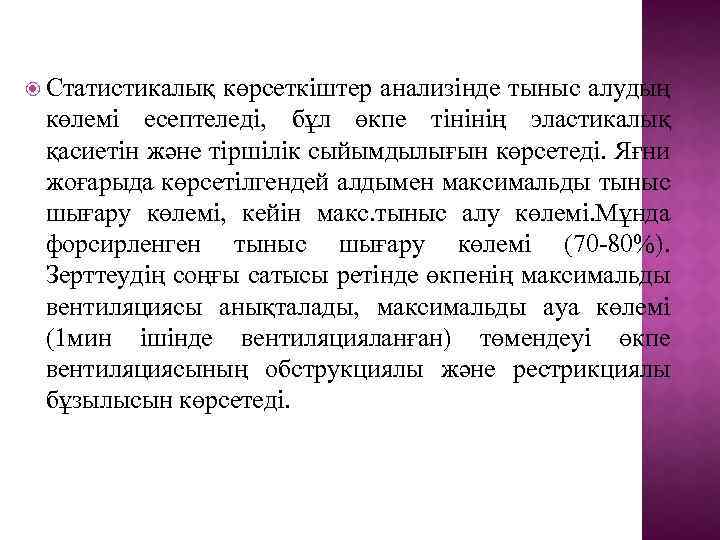 Статистикалық көрсеткіштер анализінде тыныс алудың көлемі есептеледі, бұл өкпе тінінің эластикалық қасиетін және тіршілік сыйымдылығын көрсетеді. Яғни жоғарыда көрсетілгендей алдымен максимальды тыныс шығару көлемі, кейін макс.тыныс алу көлемі.Мұнда форсирленген тыныс шығару көлемі (70-80%). Зерттеудің соңғы сатысы ретінде өкпенің максимальды вентиляциясы анықталады, максимальды ауа көлемі (1мин ішінде вентиляцияланған) төмендеуі өкпе вентиляциясының обструкциялы және рестрикциялы бұзылысын көрсетеді.